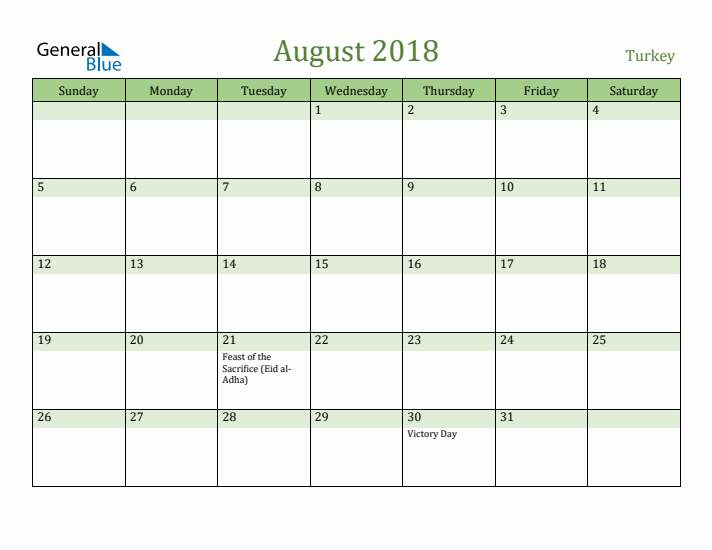 General Blue

August 2018

Turkey

| Sunday | Monday | Tuesday | Wednesday | Thursday | Friday | Saturday |
|---|---|---|---|---|---|---|
| | | | 1 | 2 | 3 | 4 |
| 5 | 6 | 7 | 8 | 9 | 10 | 11 |
| 12 | 13 | 14 | 15 | 16 | 17 | 18 |
| 19 | 20 | 21 Feast of the Sacrifice (Eid al-Adha) | 22 | 23 | 24 | 25 |
| 26 | 27 | 28 | 29 | 30 Victory Day | 31 | |